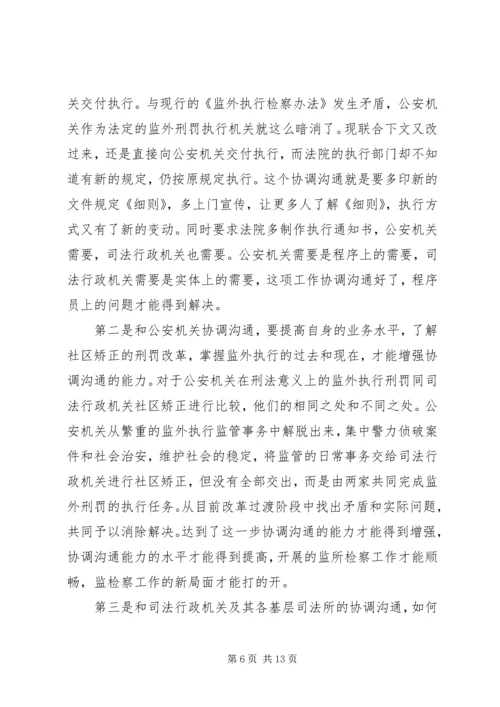 关交付执行。与现行的《监外执行检察办法》发生矛盾，公安机关作为法定的监外刑罚执行机关就这么暗消了。现联合下文又改过来，还是直接向公安机关交付执行，而法院的执行部门却不知道有新的规定，仍按原规定执行。这个协调沟通就是要多印新的文件规定《细则》，多上门宣传，让更多人了解《细则》，执行方式又有了新的变动。同时要求法院多制作执行通知书，公安机关需要，司法行政机关也需要。公安机关需要是程序上的需要，司法行政机关需要是实体上的需要，这项工作协调沟通好了，程序员上的问题才能得到解决。

第二是和公安机关协调沟通，要提高自身的业务水平，了解社区矫正的刑罚改革，掌握监外执行的过去和现在，才能增强协调沟通的能力。对于公安机关在刑法意义上的监外执行刑罚同司法行政机关社区矫正进行比较，他们的相同之处和不同之处。公安机关从繁重的监外执行监管事务中解脱出来，集中警力侦破案件和社会治安，维护社会的稳定，将监管的日常事务交给司法行政机关进行社区矫正，但没有全部交出，而是由两家共同完成监外刑罚的执行任务。从目前改革过渡阶段中找出矛盾和实际问题，共同予以消除解决。达到了这一步协调沟通的能力才能得到增强，协调沟通能力的水平才能得到提高，开展的监所检察工作才能顺畅，监检察工作的新局面才能打的开。

第三是和司法行政机关及其各基层司法所的协调沟通，如何

第 6 页 共 13 页